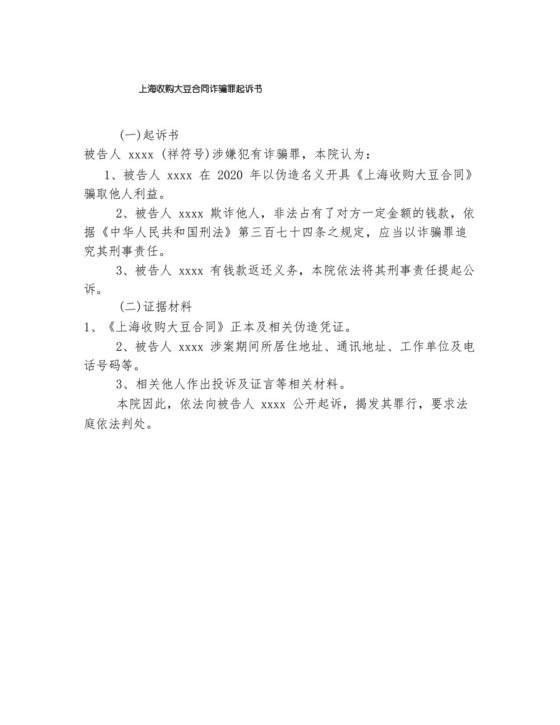 上海收购大豆合同诈骗罪起诉书

(一)起诉书

被告人 xxxx (祥符号)涉嫌犯有诈骗罪，本院认为：

1、被告人 xxxx 在 2020 年以伪造名义开具《上海收购大豆合同》骗取他人利益。

2、被告人 xxxx 欺诈他人，非法占有了对方一定金额的钱款，依据《中华人民共和国刑法》第三百七十四条之规定，应当以诈骗罪追究其刑事责任。

3、被告人 xxxx 有钱款返还义务，本院依法将其刑事责任提起公诉。

(二)证据材料

1、《上海收购大豆合同》正本及相关伪造凭证。

2、被告人 xxxx 涉案期间所居住地址、通讯地址、工作单位及电话号码等。

3、相关他人作出投诉及证言等相关材料。

本院因此，依法向被告人 xxxx 公开起诉，揭发其罪行，要求法庭依法判处。